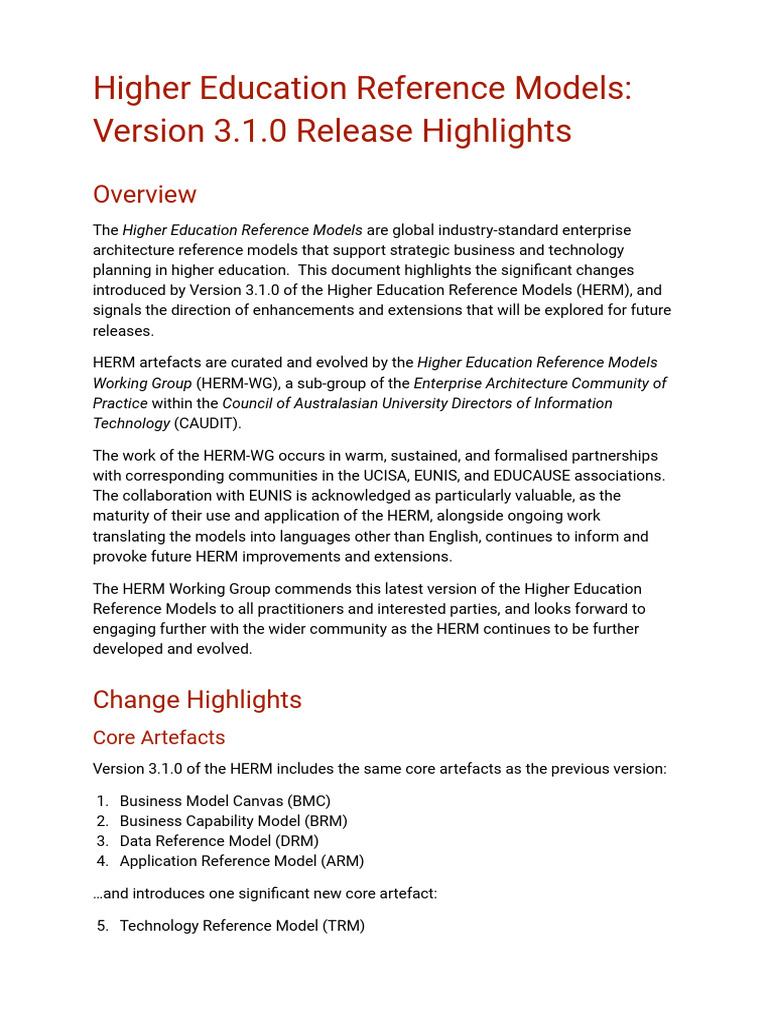 Higher Education Reference Models: Version 3.1.0 Release Highlights

Overview

The Higher Education Reference Models are global industry-standard enterprise architecture reference models that support strategic business and technology planning in higher education.  This document highlights the significant changes introduced by Version 3.1.0 of the Higher Education Reference Models (HERM), and signals the direction of enhancements and extensions that will be explored for future releases.

HERM artefacts are curated and evolved by the Higher Education Reference Models Working Group (HERM-WG), a sub-group of the Enterprise Architecture Community of Practice within the Council of Australasian University Directors of Information Technology (CAUDIT).

The work of the HERM-WG occurs in warm, sustained, and formalised partnerships with corresponding communities in the UCISA, EUNIS, and EDUCAUSE associations. The collaboration with EUNIS is acknowledged as particularly valuable, as the maturity of their use and application of the HERM, alongside ongoing work translating the models into languages other than English, continues to inform and provoke future HERM improvements and extensions.

The HERM Working Group commends this latest version of the Higher Education Reference Models to all practitioners and interested parties, and looks forward to engaging further with the wider community as the HERM continues to be further developed and evolved.

Change Highlights

Core Artefacts

Version 3.1.0 of the HERM includes the same core artefacts as the previous version:

1. Business Model Canvas (BMC)
2. Business Capability Model (BRM)
3. Data Reference Model (DRM)
4. Application Reference Model (ARM)

…and introduces one significant new core artefact:

5. Technology Reference Model (TRM)